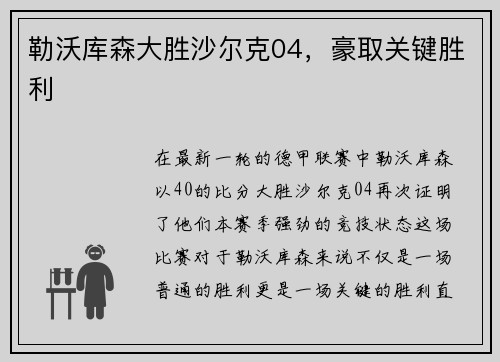 勒沃库森大胜沙尔克04，豪取关键胜利

在最新一轮的德甲联赛中勒沃库森以40的比分大胜沙尔克04再次证明了他们本赛季强劲的竞技状态这场比赛对于勒沃库森来说不仅是一场普通的胜利更是一场关键的胜利直